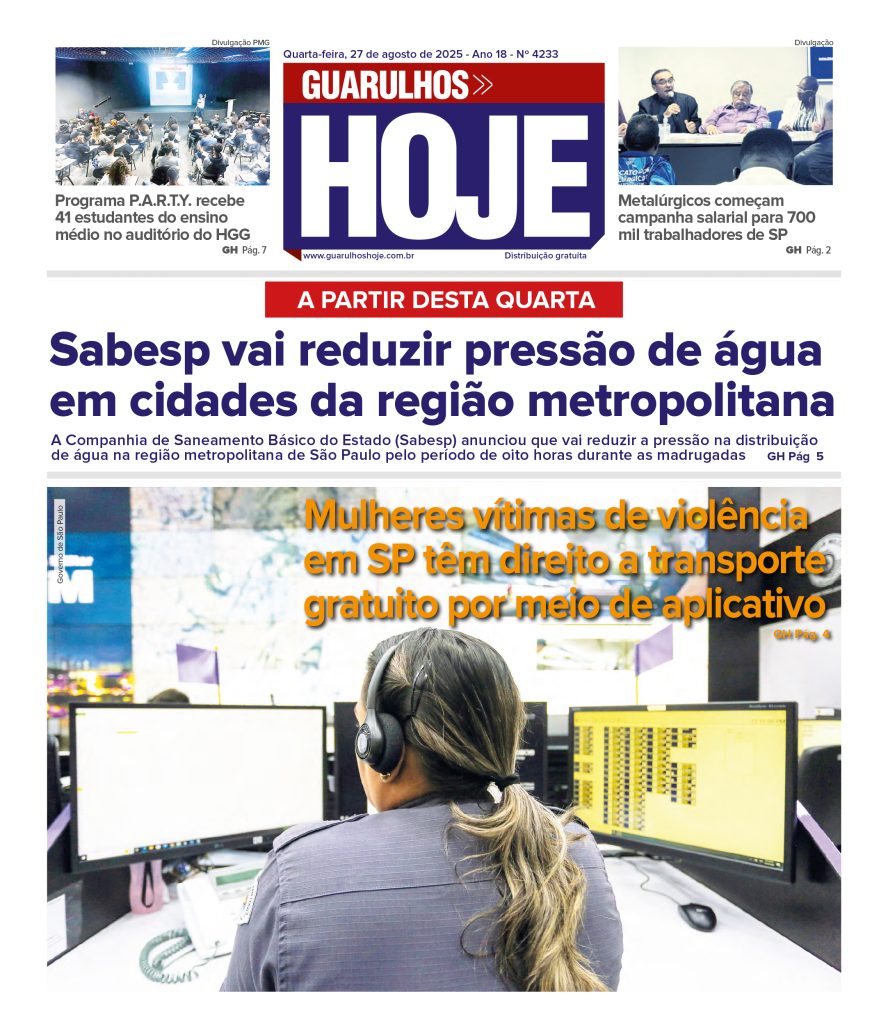 Divulgação PMG

Programa P.A.R.T.Y. recebe 41 estudantes do ensino médio no auditório do HGG
GH Pág. 7

Quarta-feira, 27 de agosto de 2025 - Ano 18 - Nº 4233

GUARULHOS
HOJE

www.guarulhoshoje.com.br
Distribuição gratuita

Divulgação

Metalúrgicos começam campanha salarial para 700 mil trabalhadores de SP
GH Pág. 2

A PARTIR DESTA QUARTA

Sabesp vai reduzir pressão de água em cidades da região metropolitana

A Companhia de Saneamento Básico do Estado (Sabesp) anunciou que vai reduzir a pressão na distribuição de água na região metropolitana de São Paulo pelo período de oito horas durante as madrugadas GH Pág 5

Governo de São Paulo

Mulheres vítimas de violência em SP têm direito a transporte gratuito por meio de aplicativo
GH Pág. 4